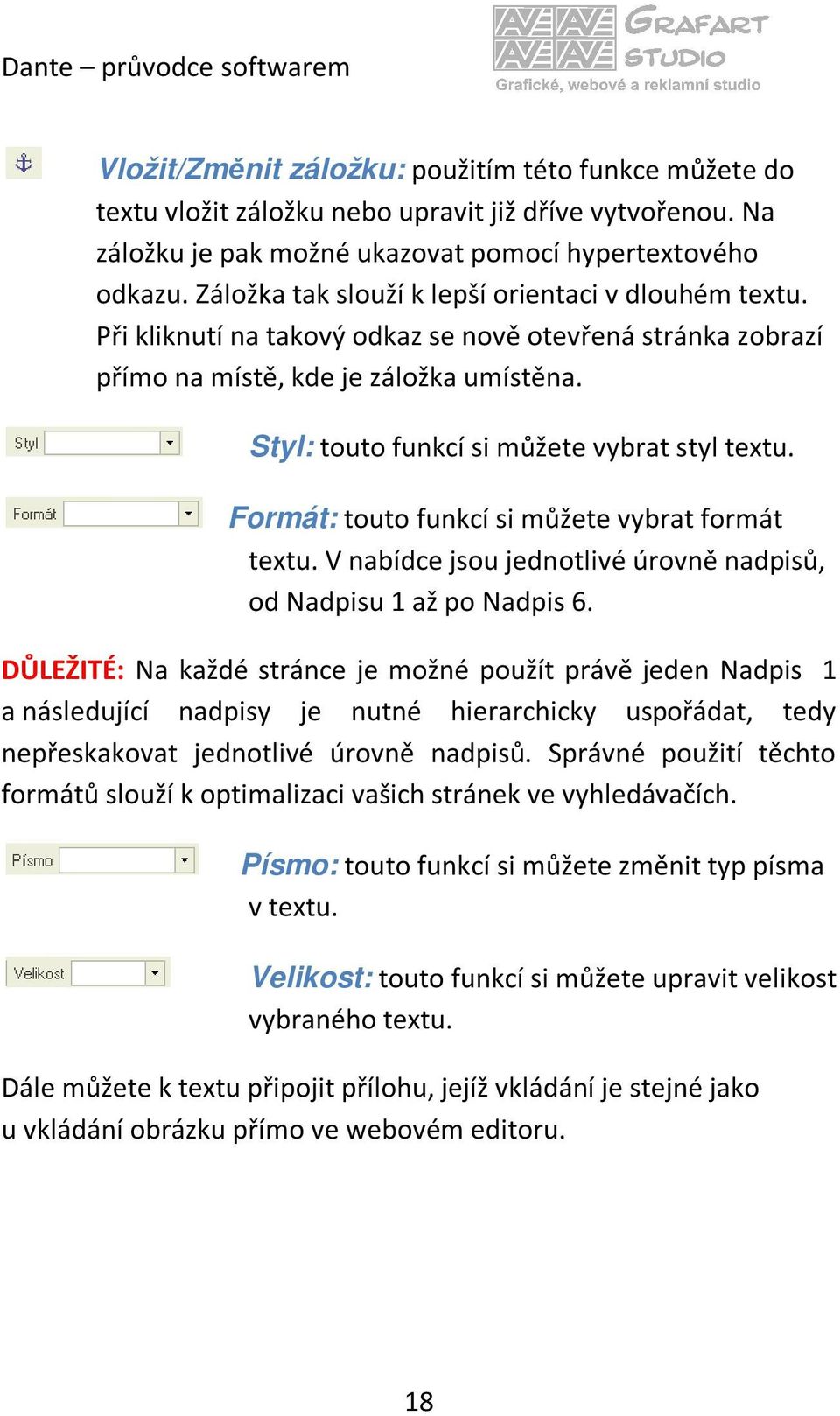 Dante – průvodce softwarem

GRAFART STUDIO
Grafické, webové a reklamní studio

Vložit/Změnit záložku: použitím této funkce můžete do textu vložit záložku nebo upravit již dříve vytvořenou. Na záložku je pak možné ukazovat pomocí hypertextového odkazu. Záložka tak slouží k lepší orientaci v dlouhém textu. Při kliknutí na takový odkaz se nově otevřená stránka zobrazí přímo na místě, kde je záložka umístěna.

Styl

Styl: touto funkcí si můžete vybrat styl textu.

Formát

Formát: touto funkcí si můžete vybrat formát textu. V nabídce jsou jednotlivé úrovně nadpisů, od Nadpisu 1 až po Nadpis 6.

DŮLEŽITÉ: Na každé stránce je možné použít právě jeden Nadpis 1 a následující nadpisy je nutné hierarchicky uspořádat, tedy nepřeskakovat jednotlivé úrovně nadpisů. Správné použití těchto formátů slouží k optimalizaci vašich stránek ve vyhledávačích.

Písmo

Písmo: touto funkcí si můžete změnit typ písma v textu.

Velikost

Velikost: touto funkcí si můžete upravit velikost vybraného textu.

Dále můžete k textu připojit přílohu, jejíž vkládání je stejné jako u vkládání obrázku přímo ve webovém editoru.

18